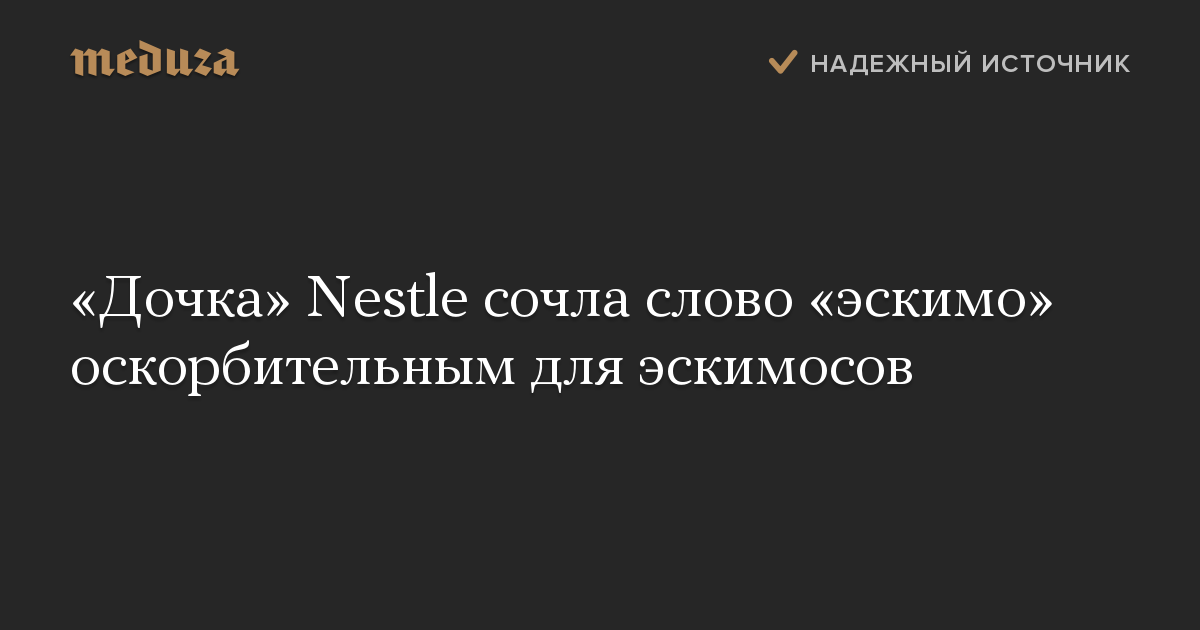 meduza

НАДЕЖНЫЙ ИСТОЧНИК

«Дочка» Nestle сочла слово «эскимо» оскорбительным для эскимосов